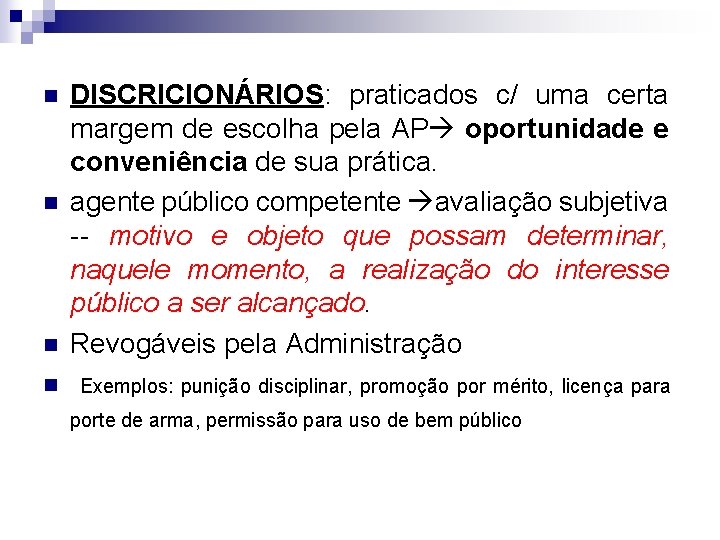 DISCRICIONÁRIOS: praticados c/ uma certa margem de escolha pela AP→ oportunidade e conveniência de sua prática.

agente público competente →avaliação subjetiva -- motivo e objeto que possam determinar, naquele momento, a realização do interesse público a ser alcançado.

Revogáveis pela Administração

Exemplos: punição disciplinar, promoção por mérito, licença para porte de arma, permissão para uso de bem público